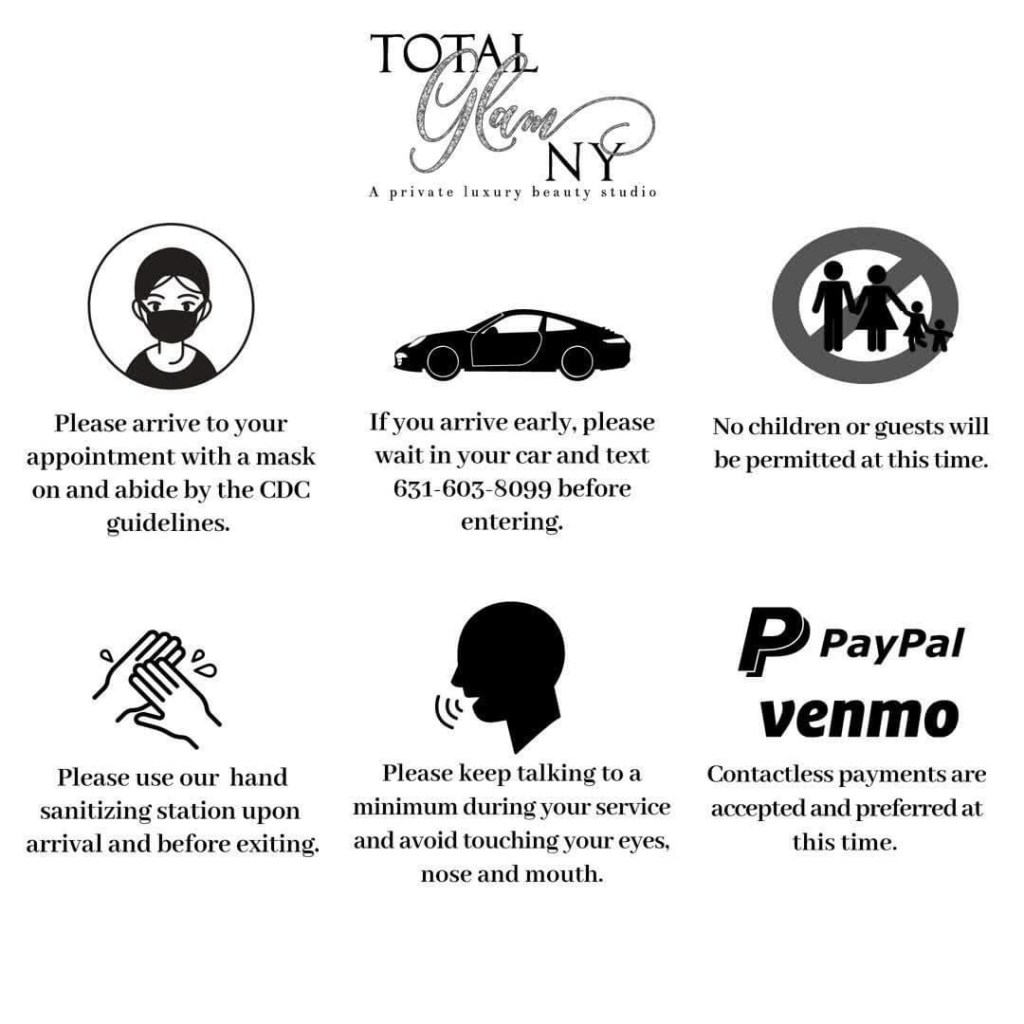 TOTAL
Glam
NY
A private luxury beauty studio

Please arrive to your appointment with a mask on and abide by the CDC guidelines.

If you arrive early, please wait in your car and text 631-603-8099 before entering.

No children or guests will be permitted at this time.

Please use our hand sanitizing station upon arrival and before exiting.

Please keep talking to a minimum during your service and avoid touching your eyes, nose and mouth.

PayPal
venmo

Contactless payments are accepted and preferred at this time.